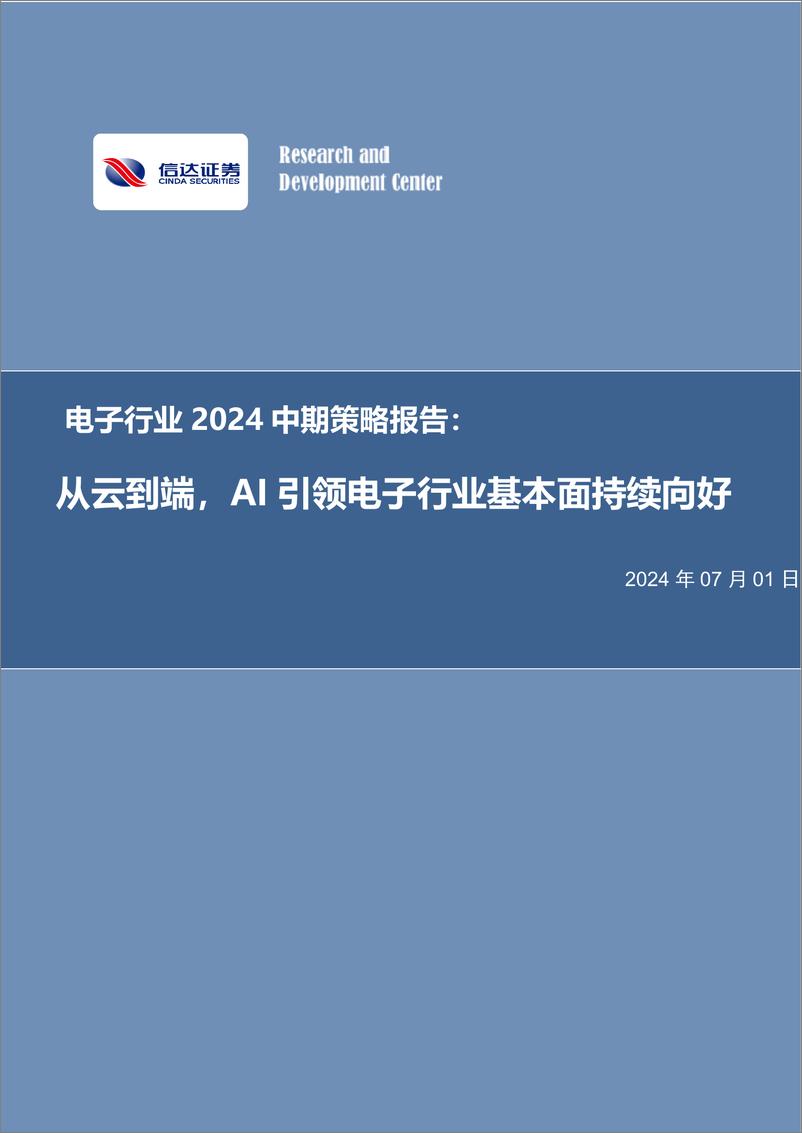 信达证券
CINDA SECURITIES

Research and
Development Center

电子行业 2024 中期策略报告：

从云到端，AI 引领电子行业基本面持续向好

2024 年 07 月 01 日